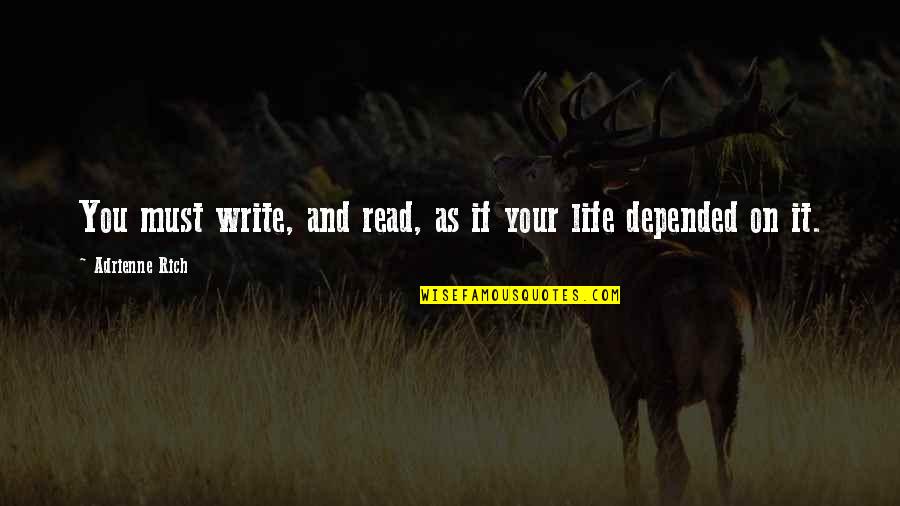 You must write, and read, as if your life depended on it.

~ Adrienne Rich

WISEFAMOUSQUOTES.COM